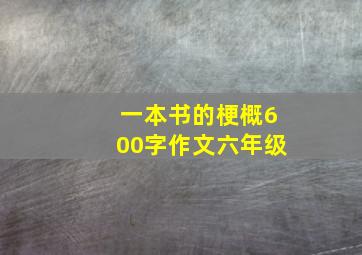 一本书的梗概600字作文六年级